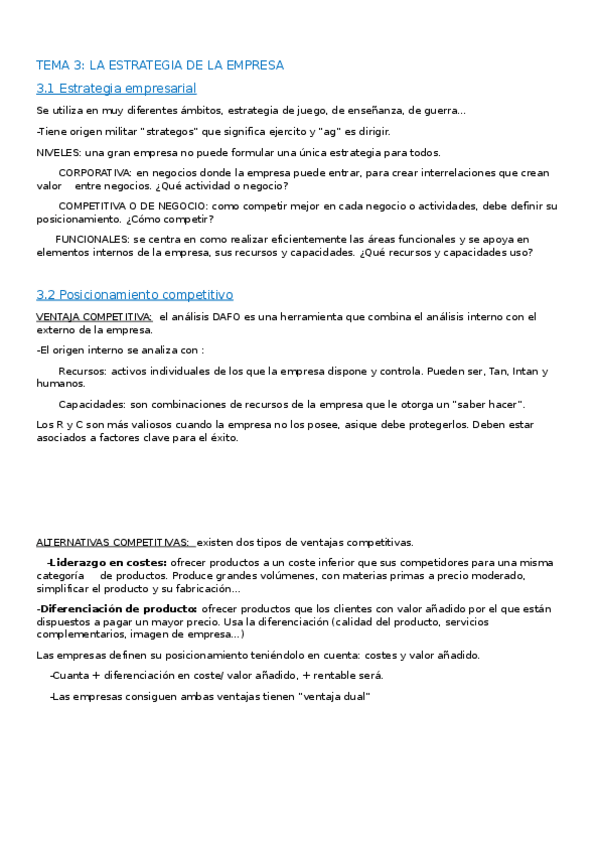 TEMA 3: LA ESTRATEGIA DE LA EMPRESA

3.1 Estrategia empresarial

Se utiliza en muy diferentes ámbitos, estrategia de juego, de enseñanza, de guerra...

-Tiene origen militar "strategos" que significa ejercito y "ag" es dirigir.

NIVELES: una gran empresa no puede formular una única estrategia para todos.

CORPORATIVA: en negocios donde la empresa puede entrar, para crear interrelaciones que crean valor entre negocios. ¿Qué actividad o negocio?

COMPETITIVA O DE NEGOCIO: como competir mejor en cada negocio o actividades, debe definir su posicionamiento. ¿Cómo competir?

FUNCIONALES: se centra en como realizar eficientemente las áreas funcionales y se apoya en elementos internos de la empresa, sus recursos y capacidades. ¿Qué recursos y capacidades uso?

3.2 Posicionamiento competitivo

VENTAJA COMPETITIVA: el análisis DAFO es una herramienta que combina el análisis interno con el externo de la empresa.

-El origen interno se analiza con :

Recursos: activos individuales de los que la empresa dispone y controla. Pueden ser, Tan, Intan y humanos.

Capacidades: son combinaciones de recursos de la empresa que le otorga un "saber hacer".

Los R y C son más valiosos cuando la empresa no los posee, asique debe protegerlos. Deben estar asociados a factores clave para el éxito.

ALTERNATIVAS COMPETITIVAS: existen dos tipos de ventajas competitivas.

-Liderazgo en costes: ofrecer productos a un coste inferior que sus competidores para una misma categoría de productos. Produce grandes volúmenes, con materias primas a precio moderado, simplificar el producto y su fabricación...

-Diferenciación de producto: ofrecer productos que los clientes con valor añadido por el que están dispuestos a pagar un mayor precio. Usa la diferenciación (calidad del producto, servicios complementarios, imagen de empresa...)

Las empresas definen su posicionamiento teniéndolo en cuenta: costes y valor añadido.

-Cuanta + diferenciación en coste/ valor añadido, + rentable será.

-Las empresas consiguen ambas ventajas tienen "ventaja dual"